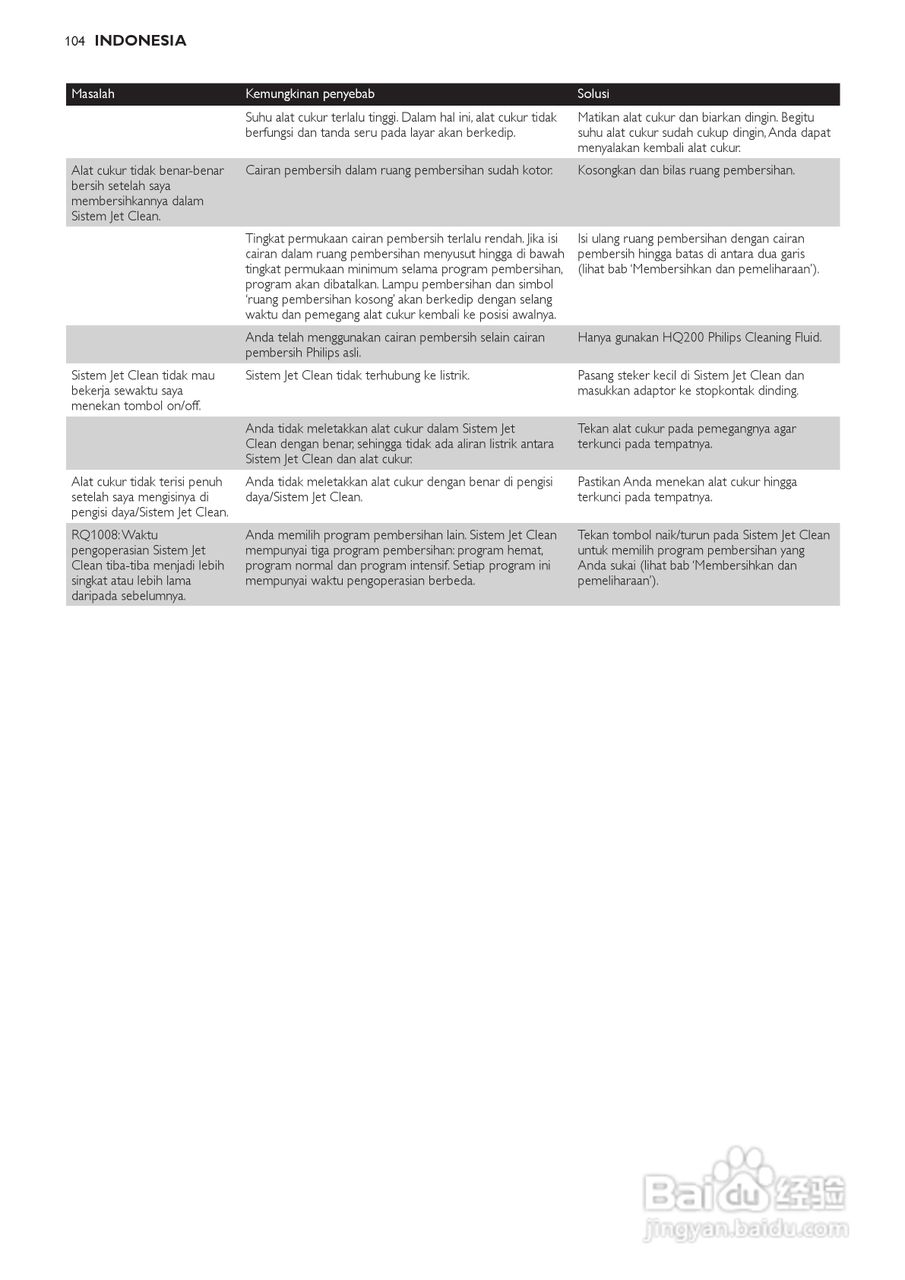 104 INDONESIA

| Masalah | Kemungkinan penyebab | Solusi |
|---|---|---|
| | Suhu alat cukur terlalu tinggi. Dalam hal ini, alat cukur tidak berfungsi dan tanda seru pada layar akan berkedip. | Matikan alat cukur dan biarkan dingin. Begitu suhu alat cukur sudah cukup dingin, Anda dapat menyalakan kembali alat cukur. |
| Alat cukur tidak benar-benar bersih setelah saya membersihkannya dalam Sistem Jet Clean. | Cairan pembersih dalam ruang pembersihan sudah kotor. | Kosongkan dan bilas ruang pembersihan. |
| | Tingkat permukaan cairan pembersih terlalu rendah. Jika isi cairan dalam ruang pembersihan menyusut hingga di bawah tingkat permukaan minimum selama program pembersihan, program akan dibatalkan. Lampu pembersihan dan simbol 'ruang pembersihan kosong' akan berkedip dengan selang waktu dan pemegang alat cukur kembali ke posisi awalnya. | Isi ulang ruang pembersihan dengan cairan pembersih hingga batas di antara dua garis (lihat bab 'Membersihkan dan pemeliharaan'). |
| | Anda telah menggunakan cairan pembersih selain cairan pembersih Philips asli. | Hanya gunakan HQ200 Philips Cleaning Fluid. |
| Sistem Jet Clean tidak mau bekerja sewaktu saya menekan tombol on/off. | Sistem Jet Clean tidak terhubung ke listrik. | Pasang steker kecil di Sistem Jet Clean dan masukkan adaptor ke stopkontak dinding. |
| | Anda tidak meletakkan alat cukur dalam Sistem Jet Clean dengan benar, sehingga tidak ada aliran listrik antara Sistem Jet Clean dan alat cukur. | Tekan alat cukur pada pemegangnya agar terkunci pada tempatnya. |
| Alat cukur tidak terisi penuh setelah saya mengisinya di pengisi daya/Sistem Jet Clean. | Anda tidak meletakkan alat cukur dengan benar di pengisi daya/Sistem Jet Clean. | Pastikan Anda menekan alat cukur hingga terkunci pada tempatnya. |
| RQ1008: Waktu pengoperasian Sistem Jet Clean tiba-tiba menjadi lebih singkat atau lebih lama daripada sebelumnya. | Anda memilih program pembersihan lain. Sistem Jet Clean mempunyai tiga program pembersihan: program hemat, program normal dan program intensif. Setiap program ini mempunyai waktu pengoperasian berbeda. | Tekan tombol naik/turun pada Sistem Jet Clean untuk memilih program pembersihan yang Anda sukai (lihat bab 'Membersihkan dan pemeliharaan'). |

Baidu 经验
jingyan.baidu.com